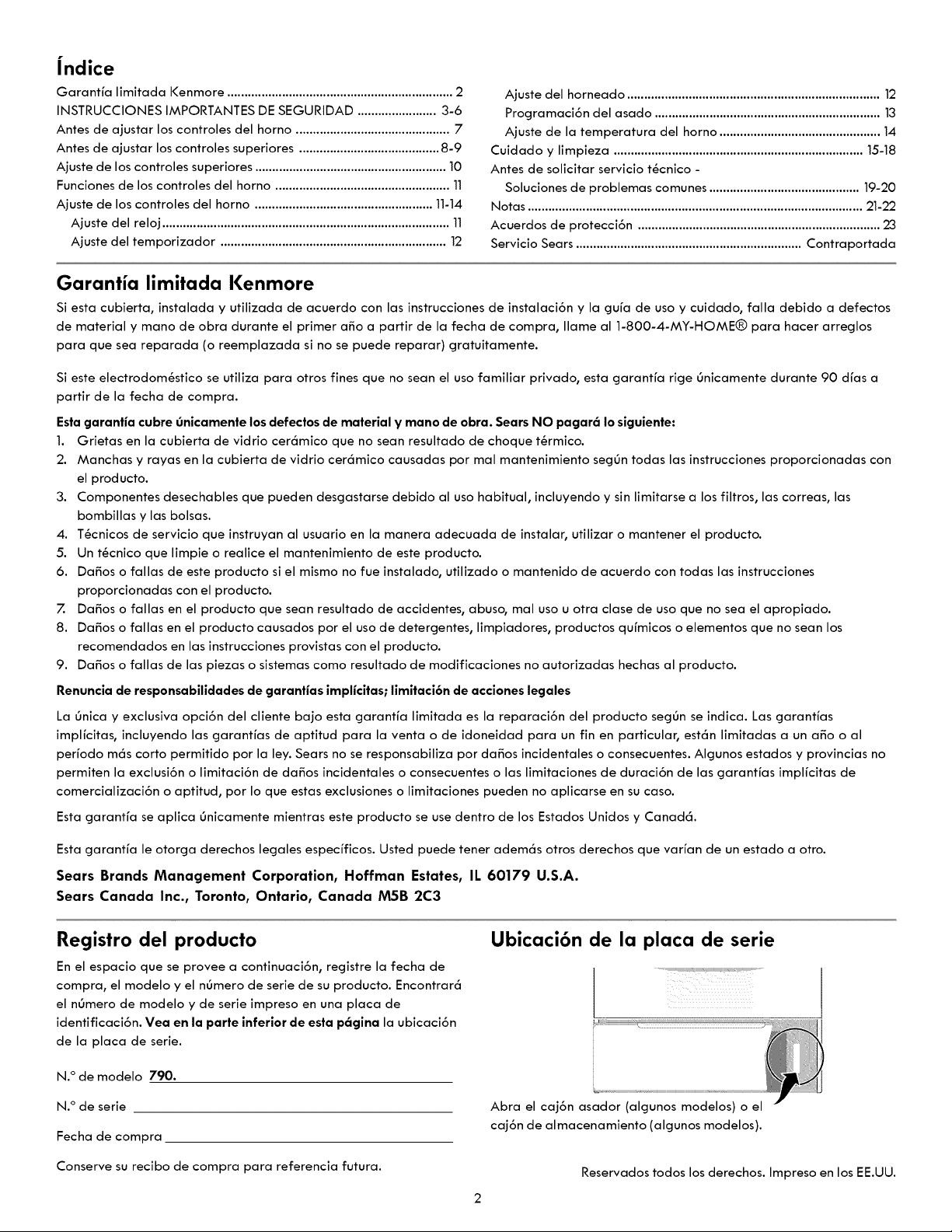 Índice

Garantía limitada Kenmore 2
INSTRUCCIONES IMPORTANTES DE SEGURIDAD 3-6
Antes de ajustar los controles del horno 7
Antes de ajustar los controles superiores 8-9
Ajuste de los controles superiores 10
Funciones de los controles del horno 11
Ajuste de los controles del horno 11-14
Ajuste del reloj 11
Ajuste del temporizador 12

Ajuste del horneado 12
Programación del asado 13
Ajuste de la temperatura del horno 14
Cuidado y limpieza 15-18
Antes de solicitar servicio técnico -
Soluciones de problemas comunes 19-20
Notas 21-22
Acuerdos de protección 23
Servicio Sears Contraportada

Garantía limitada Kenmore

Si esta cubierta, instalada y utilizada de acuerdo con las instrucciones de instalación y la guía de uso y cuidado, falla debido a defectos de material y mano de obra durante el primer año a partir de la fecha de compra, llame al 1-800-4-MY-HOME® para hacer arreglos para que sea reparada (o reemplazada si no se puede reparar) gratuitamente.

Si este electrodoméstico se utiliza para otros fines que no sean el uso familiar privado, esta garantía rige únicamente durante 90 días a partir de la fecha de compra.

Esta garantía cubre únicamente los defectos de material y mano de obra. Sears NO pagará lo siguiente:
1. Grietas en la cubierta de vidrio cerámico que no sean resultado de choque térmico.
2. Manchas y rayas en la cubierta de vidrio cerámico causadas por mal mantenimiento según todas las instrucciones proporcionadas con el producto.
3. Componentes desechables que pueden desgastarse debido al uso habitual, incluyendo y sin limitarse a los filtros, las correas, las bombillas y las bolsas.
4. Técnicos de servicio que instruyan al usuario en la manera adecuada de instalar, utilizar o mantener el producto.
5. Un técnico que limpie o realice el mantenimiento de este producto.
6. Daños o fallas de este producto si el mismo no fue instalado, utilizado o mantenido de acuerdo con todas las instrucciones proporcionadas con el producto.
7. Daños o fallas en el producto que sean resultado de accidentes, abuso, mal uso u otra clase de uso que no sea el apropiado.
8. Daños o fallas en el producto causados por el uso de detergentes, limpiadores, productos químicos o elementos que no sean los recomendados en las instrucciones provistas con el producto.
9. Daños o fallas de las piezas o sistemas como resultado de modificaciones no autorizadas hechas al producto.

Renuncia de responsabilidades de garantías implícitas; limitación de acciones legales

La única y exclusiva opción del cliente bajo esta garantía limitada es la reparación del producto según se indica. Las garantías implícitas, incluyendo las garantías de aptitud para la venta o de idoneidad para un fin en particular, están limitadas a un año o al período más corto permitido por la ley. Sears no se responsabiliza por daños incidentales o consecuentes. Algunos estados y provincias no permiten la exclusión o limitación de daños incidentales o consecuentes o las limitaciones de duración de las garantías implícitas de comercialización o aptitud, por lo que estas exclusiones o limitaciones pueden no aplicarse en su caso.

Esta garantía se aplica únicamente mientras este producto se use dentro de los Estados Unidos y Canadá.

Esta garantía le otorga derechos legales específicos. Usted puede tener además otros derechos que varían de un estado a otro.

Sears Brands Management Corporation, Hoffman Estates, IL 60179 U.S.A.
Sears Canada Inc., Toronto, Ontario, Canada M5B 2C3

Registro del producto

En el espacio que se provee a continuación, registre la fecha de compra, el modelo y el número de serie de su producto. Encontrará el número de modelo y de serie impreso en una placa de identificación. Vea en la parte inferior de esta página la ubicación de la placa de serie.

N.° de modelo 790.____

N.° de serie ____

Fecha de compra ____

Conserve su recibo de compra para referencia futura.

Ubicación de la placa de serie

Abra el cajón asador (algunos modelos) o el cajón de almacenamiento (algunos modelos).

Reservados todos los derechos. Impreso en los EE.UU.

2